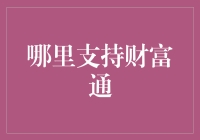 哪里支持财富通